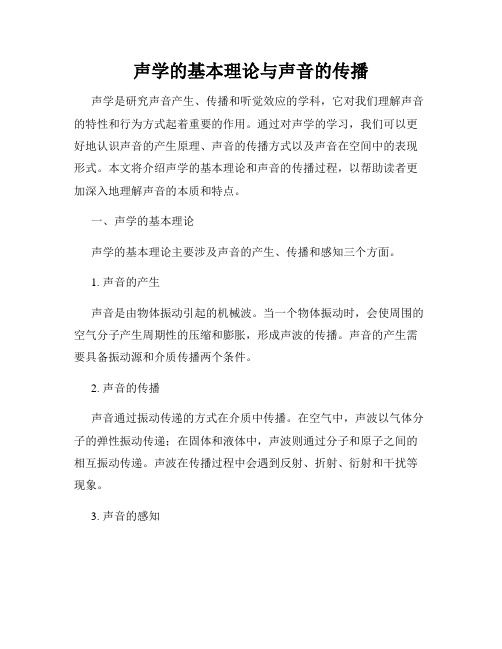 声学的基本理论与声音的传播

声学是研究声音产生、传播和听觉效应的学科，它对我们理解声音的特性和行为方式起着重要的作用。通过对声学的学习，我们可以更好地认识声音的产生原理、声音的传播方式以及声音在空间中的表现形式。本文将介绍声学的基本理论和声音的传播过程，以帮助读者更加深入地理解声音的本质和特点。

一、声学的基本理论

声学的基本理论主要涉及声音的产生、传播和感知三个方面。

1. 声音的产生

声音是由物体振动引起的机械波。当一个物体振动时，会使周围的空气分子产生周期性的压缩和膨胀，形成声波的传播。声音的产生需要具备振动源和介质传播两个条件。

2. 声音的传播

声音通过振动传递的方式在介质中传播。在空气中，声波以气体分子的弹性振动传递；在固体和液体中，声波则通过分子和原子之间的相互振动传递。声波在传播过程中会遇到反射、折射、衍射和干扰等现象。

3. 声音的感知